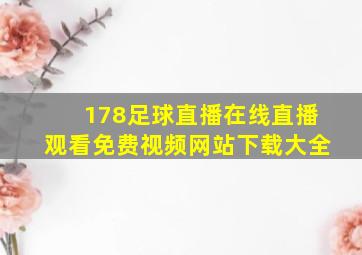 178足球直播在线直播观看免费视频网站下载大全